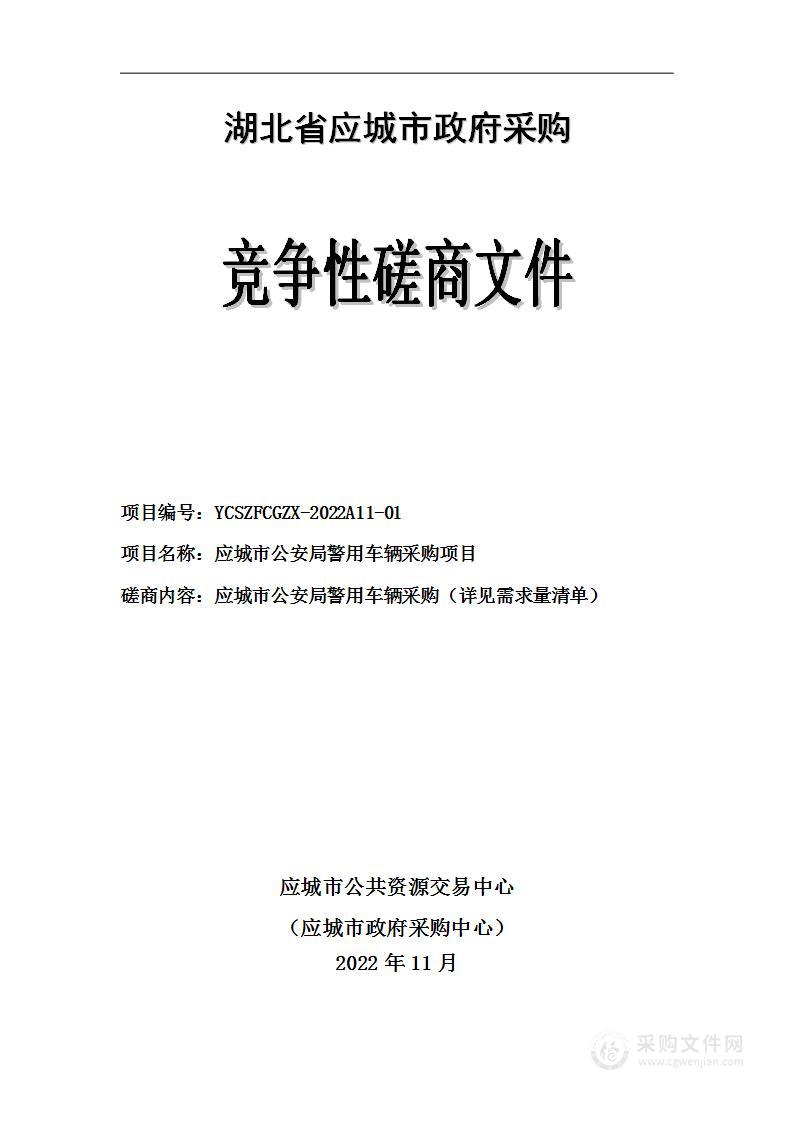 湖北省应城市政府采购

竞争性磋商文件

项目编号：YCSZFCGZX-2022A11-01

项目名称：应城市公安局警用车辆采购项目

磋商内容：应城市公安局警用车辆采购（详见需求量清单）

应城市公共资源交易中心
（应城市政府采购中心）
2022 年 11 月

采购文件网
www.cgwenjian.com